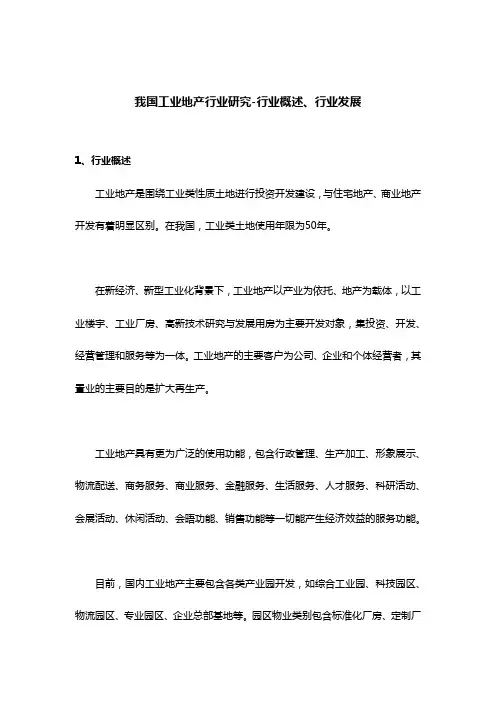 我国工业地产行业研究-行业概述、行业发展

1、行业概述

工业地产是围绕工业类性质土地进行投资开发建设，与住宅地产、商业地产开发有着明显区别。在我国，工业类土地使用年限为50年。

在新经济、新型工业化背景下，工业地产以产业为依托、地产为载体，以工业楼宇、工业厂房、高新技术研究与发展用房为主要开发对象，集投资、开发、经营管理和服务等为一体。工业地产的主要客户为公司、企业和个体经营者，其置业的主要目的是扩大再生产。

工业地产具有更为广泛的使用功能，包含行政管理、生产加工、形象展示、物流配送、商务服务、商业服务、金融服务、生活服务、人才服务、科研活动、会展活动、休闲活动、会晤功能、销售功能等一切能产生经济效益的服务功能。

目前，国内工业地产主要包含各类产业园开发，如综合工业园、科技园区、物流园区、专业园区、企业总部基地等。园区物业类别包含标准化厂房、定制厂